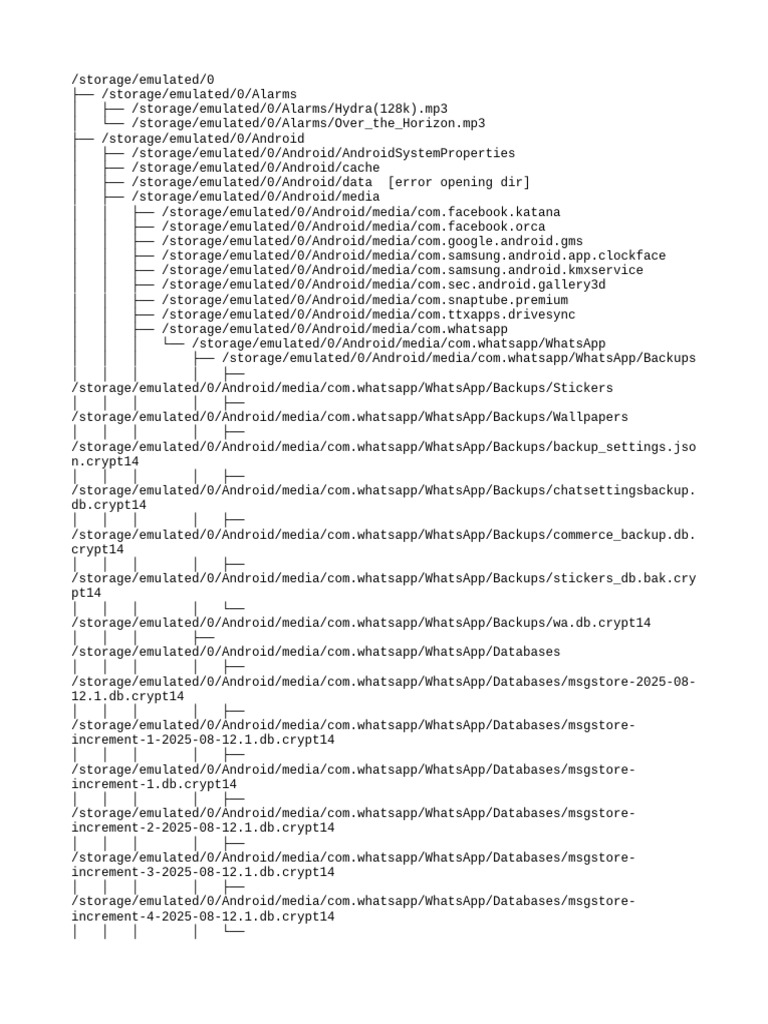 /storage/emulated/0
├── /storage/emulated/0/Alarms
│   ├── /storage/emulated/0/Alarms/Hydra(128k).mp3
│   └── /storage/emulated/0/Alarms/Over_the_Horizon.mp3
├── /storage/emulated/0/Android
│   ├── /storage/emulated/0/Android/AndroidSystemProperties
│   ├── /storage/emulated/0/Android/cache
│   ├── /storage/emulated/0/Android/data  [error opening dir]
│   ├── /storage/emulated/0/Android/media
│   │   ├── /storage/emulated/0/Android/media/com.facebook.katana
│   │   ├── /storage/emulated/0/Android/media/com.facebook.orca
│   │   ├── /storage/emulated/0/Android/media/com.google.android.gms
│   │   ├── /storage/emulated/0/Android/media/com.samsung.android.app.clockface
│   │   ├── /storage/emulated/0/Android/media/com.samsung.android.kmxservice
│   │   ├── /storage/emulated/0/Android/media/com.sec.android.gallery3d
│   │   ├── /storage/emulated/0/Android/media/com.snaptube.premium
│   │   ├── /storage/emulated/0/Android/media/com.ttxapps.drivesync
│   │   ├── /storage/emulated/0/Android/media/com.whatsapp
│   │   │   └── /storage/emulated/0/Android/media/com.whatsapp/WhatsApp
│   │   │       ├── /storage/emulated/0/Android/media/com.whatsapp/WhatsApp/Backups
│   │   │       │   ├──
/storage/emulated/0/Android/media/com.whatsapp/WhatsApp/Backups/Stickers
│   │   │       │   ├──
/storage/emulated/0/Android/media/com.whatsapp/WhatsApp/Backups/Wallpapers
│   │   │       │   ├──
/storage/emulated/0/Android/media/com.whatsapp/WhatsApp/Backups/backup_settings.json.crypt14
│   │   │       │   ├──
/storage/emulated/0/Android/media/com.whatsapp/WhatsApp/Backups/chatsettingsbackup.db.crypt14
│   │   │       │   ├──
/storage/emulated/0/Android/media/com.whatsapp/WhatsApp/Backups/commerce_backup.db.crypt14
│   │   │       │   ├──
/storage/emulated/0/Android/media/com.whatsapp/WhatsApp/Backups/stickers_db.bak.crypt14
│   │   │       │   └──
/storage/emulated/0/Android/media/com.whatsapp/WhatsApp/Backups/wa.db.crypt14
│   │   │       ├──
/storage/emulated/0/Android/media/com.whatsapp/WhatsApp/Databases
│   │   │       │   ├──
/storage/emulated/0/Android/media/com.whatsapp/WhatsApp/Databases/msgstore-2025-08-12.1.db.crypt14
│   │   │       │   ├──
/storage/emulated/0/Android/media/com.whatsapp/WhatsApp/Databases/msgstore-increment-1-2025-08-12.1.db.crypt14
│   │   │       │   ├──
/storage/emulated/0/Android/media/com.whatsapp/WhatsApp/Databases/msgstore-increment-1.db.crypt14
│   │   │       │   ├──
/storage/emulated/0/Android/media/com.whatsapp/WhatsApp/Databases/msgstore-increment-2-2025-08-12.1.db.crypt14
│   │   │       │   ├──
/storage/emulated/0/Android/media/com.whatsapp/WhatsApp/Databases/msgstore-increment-3-2025-08-12.1.db.crypt14
│   │   │       │   ├──
/storage/emulated/0/Android/media/com.whatsapp/WhatsApp/Databases/msgstore-increment-4-2025-08-12.1.db.crypt14
│   │   │       │   └──